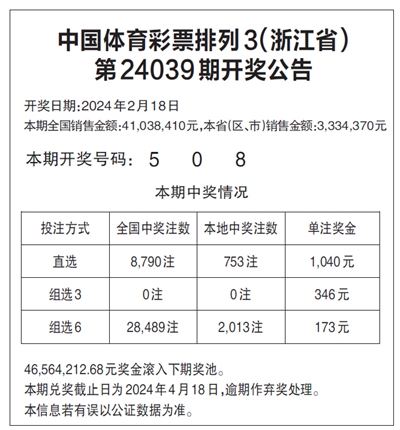 中国体育彩票排列3(浙江省)
第24039期开奖公告

开奖日期:2024年2月18日
本期全国销售金额:41,038,410元,本省(区、市)销售金额:3,334,370元

本期开奖号码: 5 0 8

本期中奖情况

| 投注方式 | 全国中奖注数 | 本地中奖注数 | 单注奖金 |
|---|---|---|---|
| 直选 | 8,790注 | 753注 | 1,040元 |
| 组选3 | 0注 | 0注 | 346元 |
| 组选6 | 28,489注 | 2,013注 | 173元 |

46,564,212.68元奖金滚入下期奖池。
本期兑奖截止日为2024年4月18日,逾期作弃奖处理。
本信息若有误以公证数据为准。